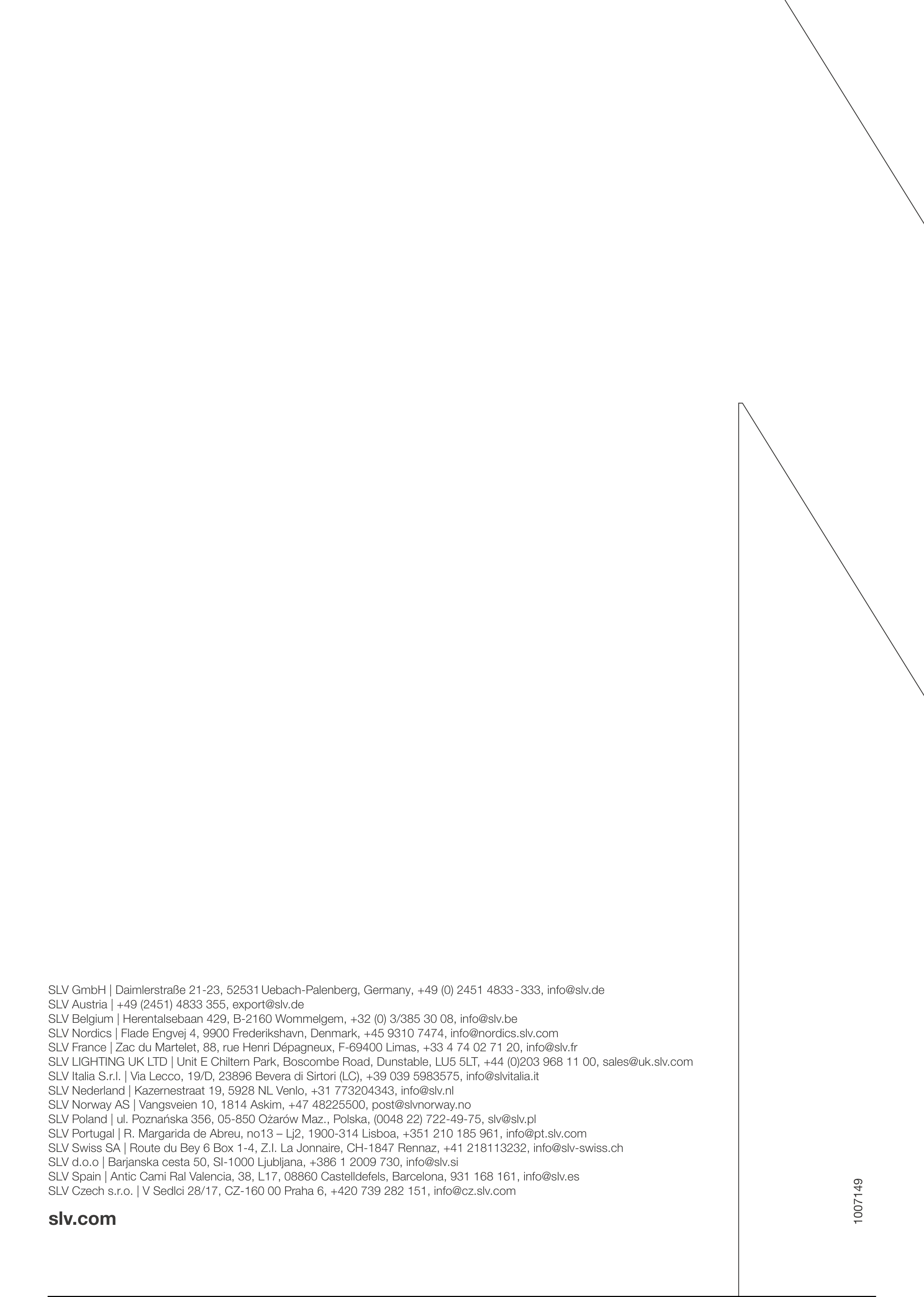 SLV GmbH | Daimlerstraße 21-23, 52531 Uebach-Palenberg, Germany, +49 (0) 2451 4833 - 333, info@slv.de
SLV Austria | +49 (2451) 4833 355, export@slv.de
SLV Belgium | Herentalsebaan 429, B-2160 Wommelgem, +32 (0) 3/385 30 08, info@slv.be
SLV Nordics | Flade Engvej 4, 9900 Frederikshavn, Denmark, +45 9310 7474, info@nordics.slv.com
SLV France | Zac du Martelet, 88, rue Henri Dépagneux, F-69400 Limas, +33 4 74 02 71 20, info@slv.fr
SLV LIGHTING UK LTD | Unit E Chiltern Park, Boscombe Road, Dunstable, LU5 5LT, +44 (0)203 968 11 00, sales@uk.slv.com
SLV Italia S.r.l. | Via Lecco, 19/D, 23896 Bevera di Sirtori (LC), +39 039 5983575, info@slvitalia.it
SLV Nederland | Kazernestraat 19, 5928 NL Venlo, +31 773204343, info@slv.nl
SLV Norway AS | Vangsveien 10, 1814 Askim, +47 48225500, post@slvnorway.no
SLV Poland | ul. Poznańska 356, 05-850 Ożarów Maz., Polska, (0048 22) 722-49-75, slv@slv.pl
SLV Portugal | R. Margarida de Abreu, no13 – Lj2, 1900-314 Lisboa, +351 210 185 961, info@pt.slv.com
SLV Swiss SA | Route du Bey 6 Box 1-4, Z.I. La Jonnaire, CH-1847 Rennaz, +41 218113232, info@slv-swiss.ch
SLV d.o.o | Barjanska cesta 50, SI-1000 Ljubljana, +386 1 2009 730, info@slv.si
SLV Spain | Antic Cami Ral Valencia, 38, L17, 08860 Castelldefels, Barcelona, 931 168 161, info@slv.es
SLV Czech s.r.o. | V Sedlci 28/17, CZ-160 00 Praha 6, +420 739 282 151, info@cz.slv.com

slv.com

1007149